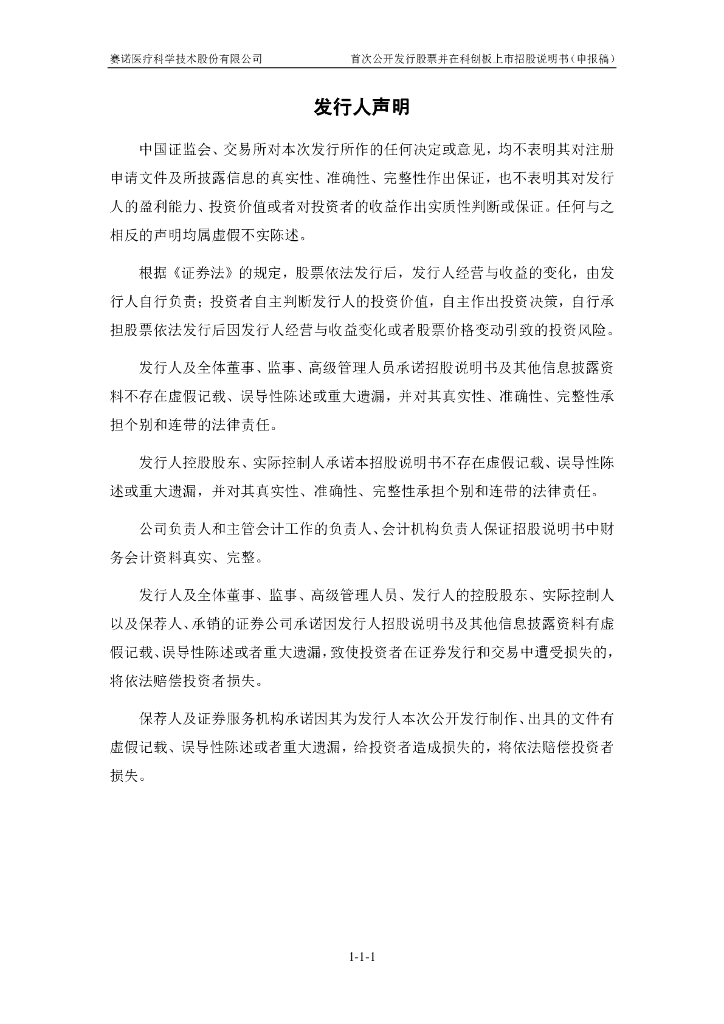 赛诺医疗科学技术股份有限公司　　首次公开发行股票并在科创板上市招股说明书（申报稿）

发行人声明

中国证监会、交易所对本次发行所作的任何决定或意见，均不表明其对注册申请文件及所披露信息的真实性、准确性、完整性作出保证，也不表明其对发行人的盈利能力、投资价值或者对投资者的收益作出实质性判断或保证。任何与之相反的声明均属虚假不实陈述。

根据《证券法》的规定，股票依法发行后，发行人经营与收益的变化，由发行人自行负责；投资者自主判断发行人的投资价值，自主作出投资决策，自行承担股票依法发行后因发行人经营与收益变化或者股票价格变动引致的投资风险。

发行人及全体董事、监事、高级管理人员承诺招股说明书及其他信息披露资料不存在虚假记载、误导性陈述或重大遗漏，并对其真实性、准确性、完整性承担个别和连带的法律责任。

发行人控股股东、实际控制人承诺本招股说明书不存在虚假记载、误导性陈述或重大遗漏，并对其真实性、准确性、完整性承担个别和连带的法律责任。

公司负责人和主管会计工作的负责人、会计机构负责人保证招股说明书中财务会计资料真实、完整。

发行人及全体董事、监事、高级管理人员、发行人的控股股东、实际控制人以及保荐人、承销的证券公司承诺因发行人招股说明书及其他信息披露资料有虚假记载、误导性陈述或者重大遗漏，致使投资者在证券发行和交易中遭受损失的，将依法赔偿投资者损失。

保荐人及证券服务机构承诺因其为发行人本次公开发行制作、出具的文件有虚假记载、误导性陈述或者重大遗漏，给投资者造成损失的，将依法赔偿投资者损失。

1-1-1